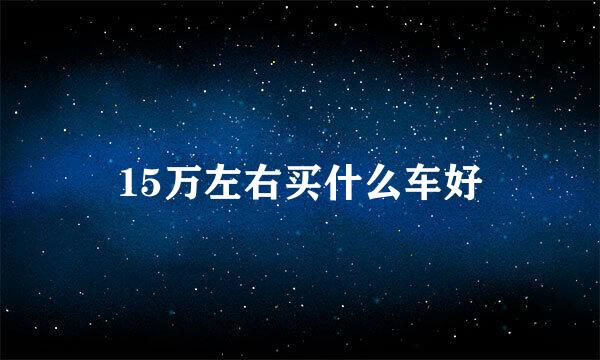 15万左右买什么车好